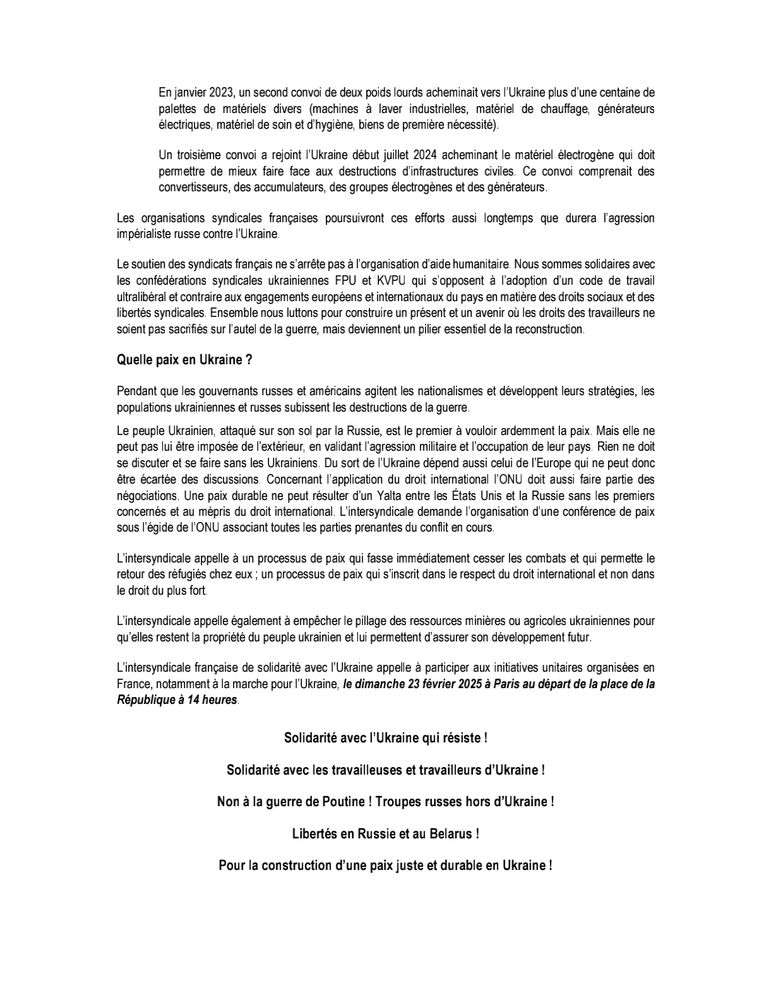 En janvier 2023, un second convoi de deux poids lourds acheminait vers l'Ukraine plus d'une centaine de palettes de matériels divers (machines à laver industrielles, matériel de chauffage, générateurs électriques, matériel de soin et d'hygiène, biens de première nécessité).

Un troisième convoi a rejoint l'Ukraine début juillet 2024 acheminant le matériel électrogène qui doit permettre de mieux faire face aux destructions d'infrastructures civiles. Ce convoi comprenait des convertisseurs, des accumulateurs, des groupes électrogènes et des générateurs.

Les organisations syndicales françaises poursuivront ces efforts aussi longtemps que durera l'agression impérialiste russe contre l'Ukraine.

Le soutien des syndicats français ne s'arrête pas à l'organisation d'aide humanitaire. Nous sommes solidaires avec les confédérations syndicales ukrainiennes FPU et KVPU qui s'opposent à l'adoption d'un code de travail ultralibéral et contraire aux engagements européens et internationaux du pays en matière des droits sociaux et des libertés syndicales. Ensemble nous luttons pour construire un présent et un avenir où les droits des travailleurs ne soient pas sacrifiés sur l'autel de la guerre, mais deviennent un pilier essentiel de la reconstruction.

Quelle paix en Ukraine ?

Pendant que les gouvernants russes et américains agitent les nationalismes et développent leurs stratégies, les populations ukrainiennes et russes subissent les destructions de la guerre.

Le peuple Ukrainien, attaqué sur son sol par la Russie, est le premier à vouloir ardemment la paix. Mais elle ne peut pas lui être imposée de l'extérieur, en validant l'agression militaire et l'occupation de leur pays. Rien ne doit se discuter et se faire sans les Ukrainiens. Du sort de l'Ukraine dépend aussi celui de l'Europe qui ne peut donc être écartée des discussions. Concernant l'application du droit international l'ONU doit aussi faire partie des négociations. Une paix durable ne peut résulter d'un Yalta entre les États Unis et la Russie sans les premiers concernés et au mépris du droit international. L'intersyndicale demande l'organisation d'une conférence de paix sous l'égide de l'ONU associant toutes les parties prenantes du conflit en cours.

L'intersyndicale appelle à un processus de paix qui fasse immédiatement cesser les combats et qui permette le retour des réfugiés chez eux ; un processus de paix qui s'inscrit dans le respect du droit international et non dans le droit du plus fort.

L'intersyndicale appelle également à empêcher le pillage des ressources minières ou agricoles ukrainiennes pour qu'elles restent la propriété du peuple ukrainien et lui permettent d'assurer son développement futur.

L'intersyndicale française de solidarité avec l'Ukraine appelle à participer aux initiatives unitaires organisées en France, notamment à la marche pour l'Ukraine, le dimanche 23 février 2025 à Paris au départ de la place de la République à 14 heures.

Solidarité avec l'Ukraine qui résiste !

Solidarité avec les travailleuses et travailleurs d'Ukraine !

Non à la guerre de Poutine ! Troupes russes hors d'Ukraine !

Libertés en Russie et au Belarus !

Pour la construction d'une paix juste et durable en Ukraine !